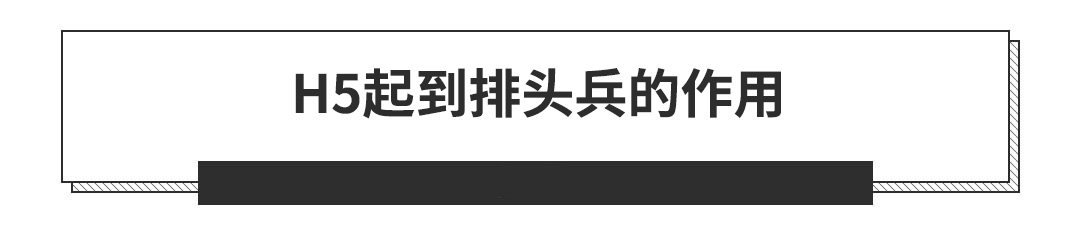 H5起到排头兵的作用